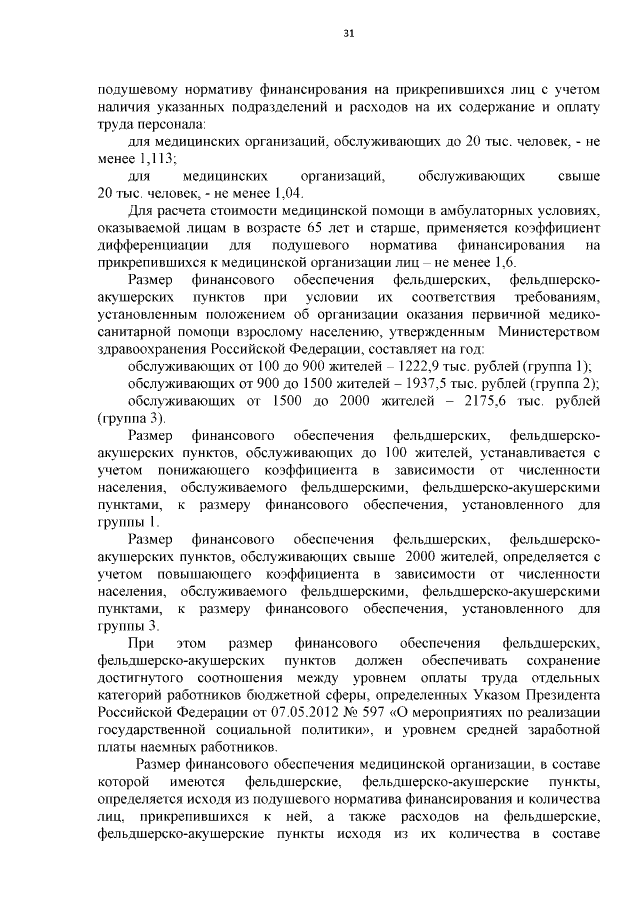 31

подушевому нормативу финансирования на прикрепившихся лиц с учетом наличия указанных подразделений и расходов на их содержание и оплату труда персонала:

для медицинских организаций, обслуживающих до 20 тыс. человек, - не менее 1,113;

для медицинских организаций, обслуживающих свыше 20 тыс. человек, - не менее 1,04.

Для расчета стоимости медицинской помощи в амбулаторных условиях, оказываемой лицам в возрасте 65 лет и старше, применяется коэффициент дифференциации для подушевого норматива финансирования на прикрепившихся к медицинской организации лиц – не менее 1,6.

Размер финансового обеспечения фельдшерских, фельдшерско-акушерских пунктов при условии их соответствия требованиям, установленным положением об организации оказания первичной медико-санитарной помощи взрослому населению, утвержденным Министерством здравоохранения Российской Федерации, составляет на год:

обслуживающих от 100 до 900 жителей – 1222,9 тыс. рублей (группа 1);

обслуживающих от 900 до 1500 жителей – 1937,5 тыс. рублей (группа 2);

обслуживающих от 1500 до 2000 жителей – 2175,6 тыс. рублей (группа 3).

Размер финансового обеспечения фельдшерских, фельдшерско-акушерских пунктов, обслуживающих до 100 жителей, устанавливается с учетом понижающего коэффициента в зависимости от численности населения, обслуживаемого фельдшерскими, фельдшерско-акушерскими пунктами, к размеру финансового обеспечения, установленного для группы 1.

Размер финансового обеспечения фельдшерских, фельдшерско-акушерских пунктов, обслуживающих свыше 2000 жителей, определяется с учетом повышающего коэффициента в зависимости от численности населения, обслуживаемого фельдшерскими, фельдшерско-акушерскими пунктами, к размеру финансового обеспечения, установленного для группы 3.

При этом размер финансового обеспечения фельдшерских, фельдшерско-акушерских пунктов должен обеспечивать сохранение достигнутого соотношения между уровнем оплаты труда отдельных категорий работников бюджетной сферы, определенных Указом Президента Российской Федерации от 07.05.2012 № 597 «О мероприятиях по реализации государственной социальной политики», и уровнем средней заработной платы наемных работников.

Размер финансового обеспечения медицинской организации, в составе которой имеются фельдшерские, фельдшерско-акушерские пункты, определяется исходя из подушевого норматива финансирования и количества лиц, прикрепившихся к ней, а также расходов на фельдшерские, фельдшерско-акушерские пункты исходя из их количества в составе